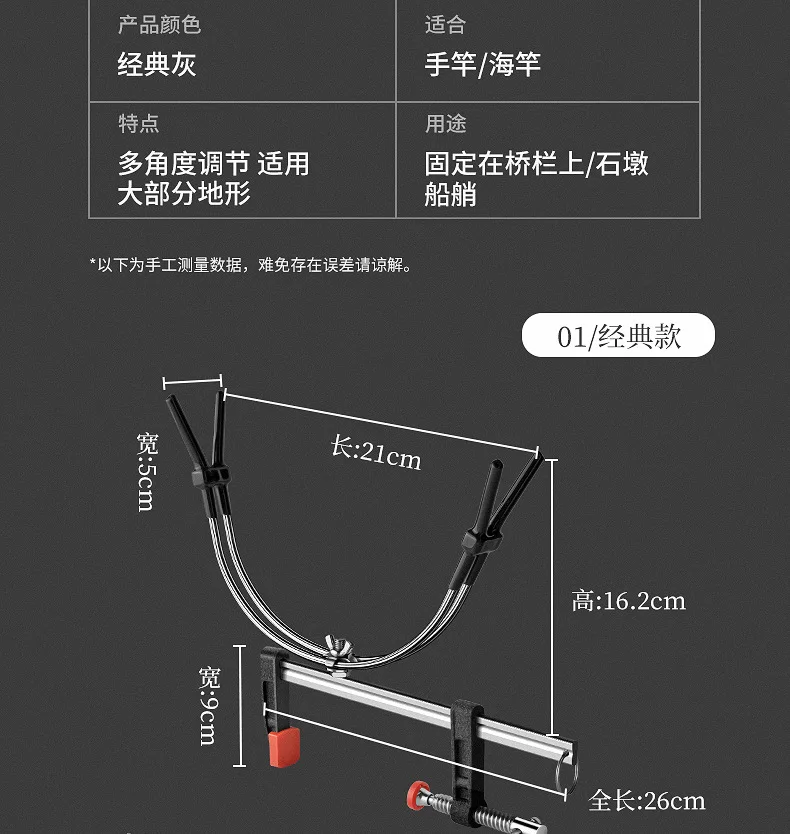 产品颜色
经典灰

适合
手竿/海竿

特点
多角度调节 适用大部分地形

用途
固定在桥栏上/石墩船艄

*以下为手工测量数据，难免存在误差请谅解。

01/经典款

宽:5cm

长:21cm

高:16.2cm

宽:9cm

全长:26cm